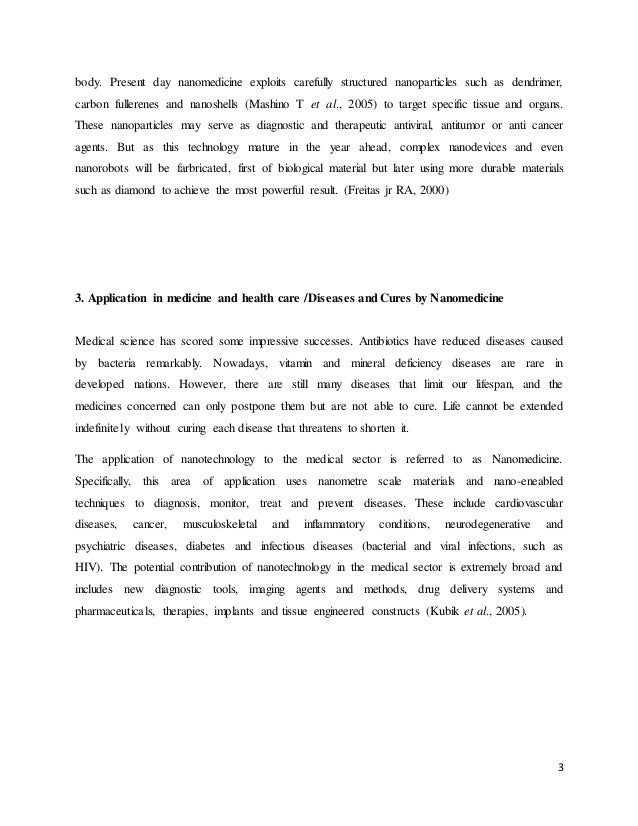 body. Present day nanomedicine exploits carefully structured nanoparticles such as dendrimer, carbon fullerenes and nanoshells (Mashino T et al., 2005) to target specific tissue and organs. These nanoparticles may serve as diagnostic and therapeutic antiviral, antitumor or anti cancer agents. But as this technology mature in the year ahead, complex nanodevices and even nanorobots will be farbricated, first of biological material but later using more durable materials such as diamond to achieve the most powerful result. (Freitas jr RA, 2000)

3. Application in medicine and health care /Diseases and Cures by Nanomedicine

Medical science has scored some impressive successes. Antibiotics have reduced diseases caused by bacteria remarkably. Nowadays, vitamin and mineral deficiency diseases are rare in developed nations. However, there are still many diseases that limit our lifespan, and the medicines concerned can only postpone them but are not able to cure. Life cannot be extended indefinitely without curing each disease that threatens to shorten it.

The application of nanotechnology to the medical sector is referred to as Nanomedicine. Specifically, this area of application uses nanometre scale materials and nano-eneabled techniques to diagnosis, monitor, treat and prevent diseases. These include cardiovascular diseases, cancer, musculoskeletal and inflammatory conditions, neurodegenerative and psychiatric diseases, diabetes and infectious diseases (bacterial and viral infections, such as HIV). The potential contribution of nanotechnology in the medical sector is extremely broad and includes new diagnostic tools, imaging agents and methods, drug delivery systems and pharmaceuticals, therapies, implants and tissue engineered constructs (Kubik et al., 2005).

3